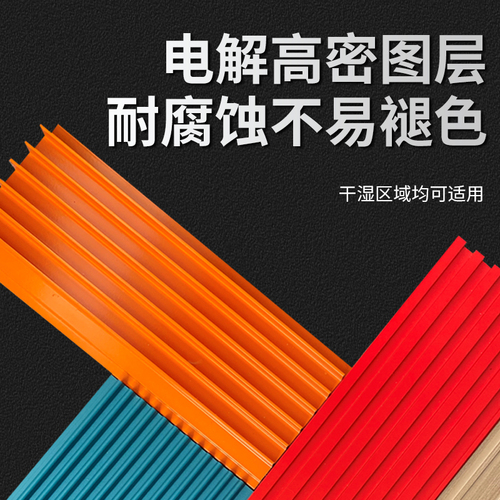 电解高密图层
耐腐蚀不易褪色

干湿区域均可适用